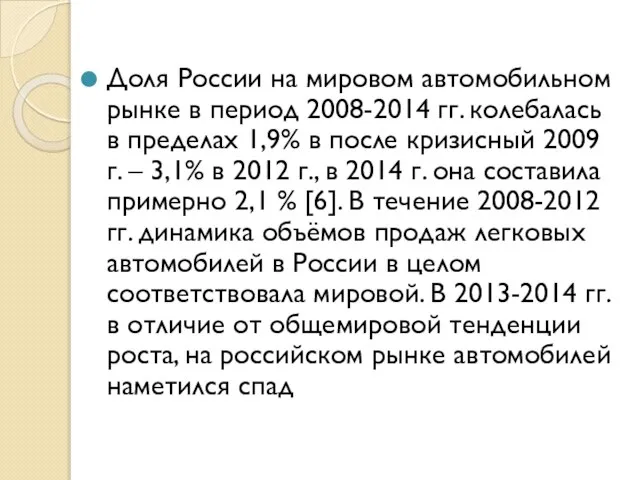 Доля России на мировом автомобильном рынке в период 2008-2014 гг. колебалась в пределах 1,9% в после кризисный 2009 г. – 3,1% в 2012 г., в 2014 г. она составила примерно 2,1 % [6]. В течение 2008-2012 гг. динамика объёмов продаж легковых автомобилей в России в целом соответствовала мировой. В 2013-2014 гг. в отличие от общемировой тенденции роста, на российском рынке автомобилей наметился спад